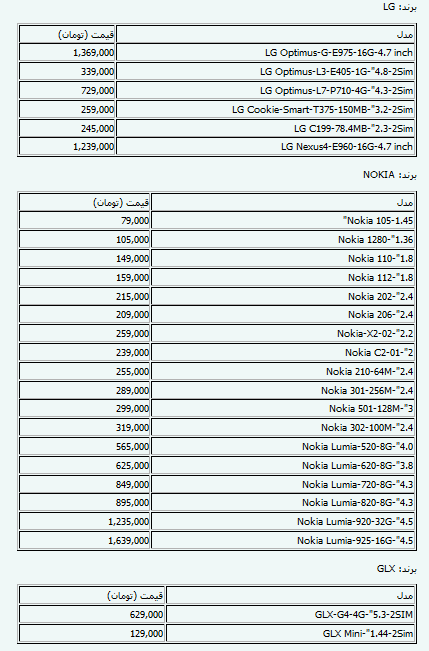 برند: LG

| مدل | قیمت (تومان) |
|---|---|
| LG Optimus-G-E975-16G-4.7 inch | 1,369,000 |
| LG Optimus-L3-E405-1G-"4.8-2Sim | 339,000 |
| LG Optimus-L7-P710-4G-"4.3-2Sim | 729,000 |
| LG Cookie-Smart-T375-150MB-"3.2-2Sim | 259,000 |
| LG C199-78.4MB-"2.3-2Sim | 245,000 |
| LG Nexus4-E960-16G-4.7 inch | 1,239,000 |

برند: NOKIA

| مدل | قیمت (تومان) |
|---|---|
| Nokia 105-1.45" | 79,000 |
| Nokia 1280-"1.36 | 105,000 |
| Nokia 110-"1.8 | 149,000 |
| Nokia 112-"1.8 | 159,000 |
| Nokia 202-"2.4 | 215,000 |
| Nokia 206-"2.4 | 209,000 |
| Nokia-X2-02-"2.2 | 259,000 |
| Nokia C2-01-"2 | 239,000 |
| Nokia 210-64M-"2.4 | 255,000 |
| Nokia 301-256M-"2.4 | 289,000 |
| Nokia 501-128M-"3 | 299,000 |
| Nokia 302-100M-"2.4 | 319,000 |
| Nokia Lumia-520-8G-"4.0 | 565,000 |
| Nokia Lumia-620-8G-"3.8 | 625,000 |
| Nokia Lumia-720-8G-"4.3 | 849,000 |
| Nokia Lumia-820-8G-"4.3 | 895,000 |
| Nokia Lumia-920-32G-"4.5 | 1,235,000 |
| Nokia Lumia-925-16G-"4.5 | 1,639,000 |

برند: GLX

| مدل | قیمت (تومان) |
|---|---|
| GLX-G4-4G-"5.3-2SIM | 629,000 |
| GLX Mini-"1.44-2Sim | 129,000 |